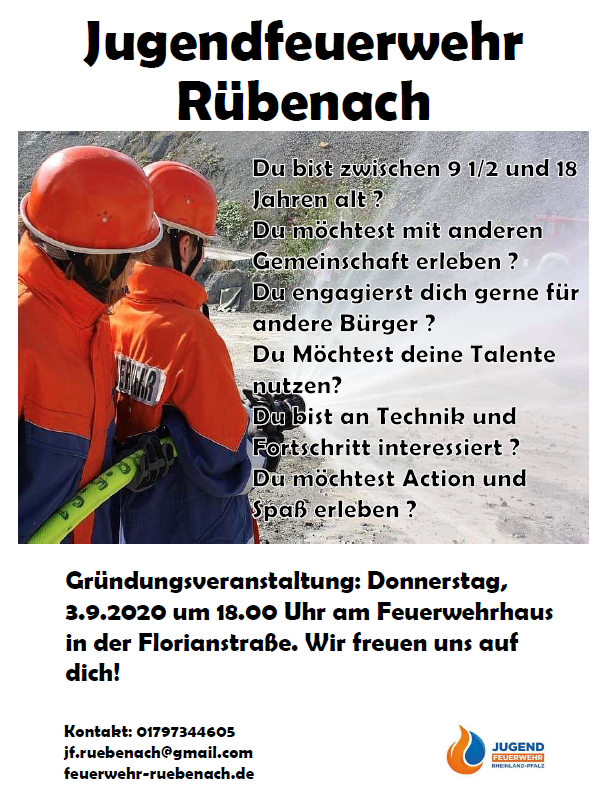 Jugendfeuerwehr Rübenach

Du bist zwischen 9 1/2 und 18 Jahren alt ?
Du möchtest mit anderen Gemeinschaft erleben ?
Du engagierst dich gerne für andere Bürger ?
Du Möchtest deine Talente nutzen?
Du bist an Technik und Fortschritt interessiert ?
Du möchtest Action und Spaß erleben ?

Gründungsveranstaltung: Donnerstag, 3.9.2020 um 18.00 Uhr am Feuerwehrhaus in der Florianstraße. Wir freuen uns auf dich!

Kontakt: 01797344605
jf.ruebenach@gmail.com
feuerwehr-ruebenach.de

JUGEND FEUERWEHR RHEINLAND-PFALZ